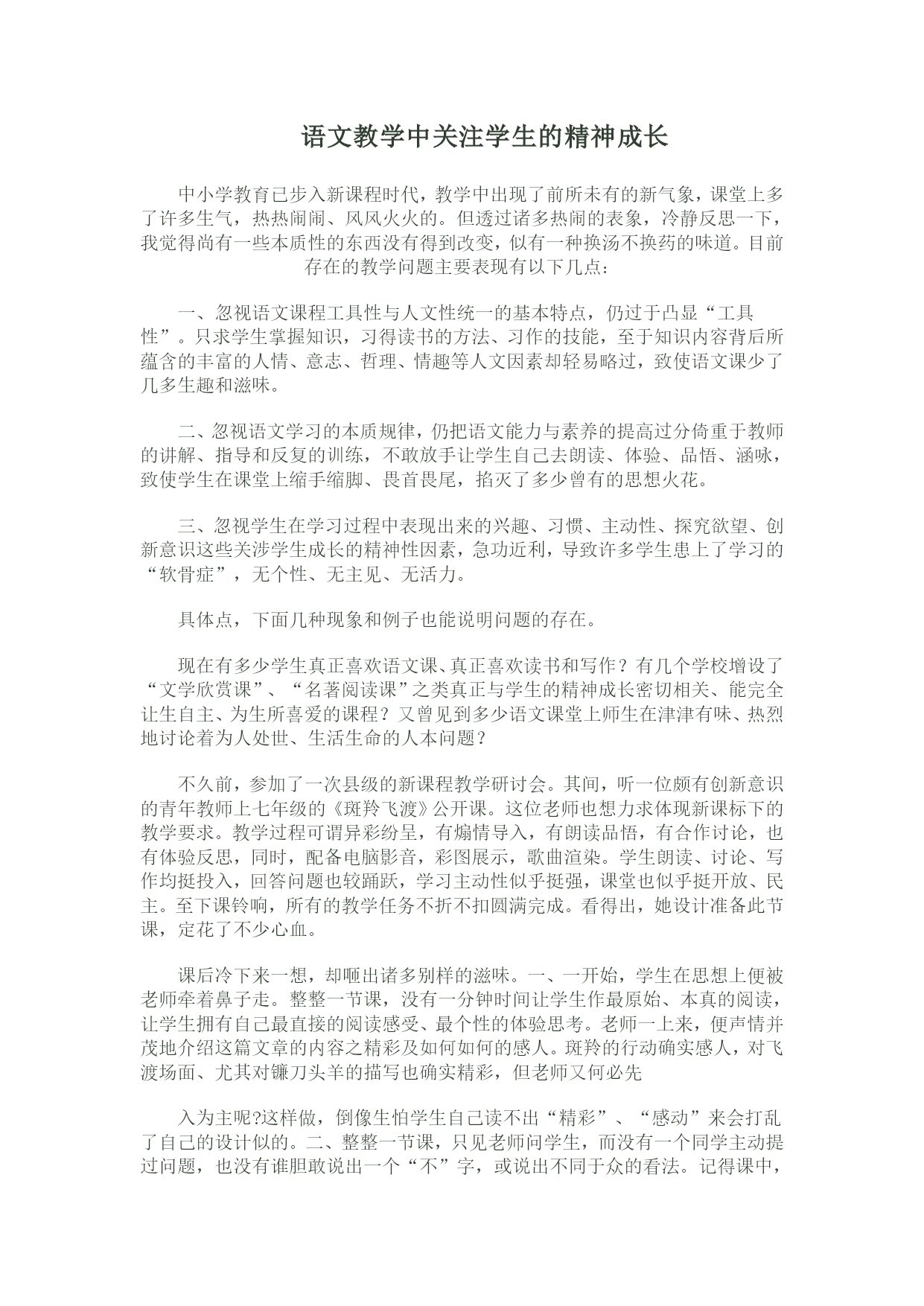 语文教学中关注学生的精神成长

中小学教育已步入新课程时代，教学中出现了前所未有的新气象，课堂上多了许多生气，热热闹闹、风风火火的。但透过诸多热闹的表象，冷静反思一下，我觉得尚有一些本质性的东西没有得到改变，似有一种换汤不换药的味道。目前存在的教学问题主要表现有以下几点：

一、忽视语文课程工具性与人文性统一的基本特点，仍过于凸显“工具性”。只求学生掌握知识，习得读书的方法、习作的技能，至于知识内容背后所蕴含的丰富的人情、意志、哲理、情趣等人文因素却轻易略过，致使语文课少了几多生趣和滋味。

二、忽视语文学习的本质规律，仍把语文能力与素养的提高过分倚重于教师的讲解、指导和反复的训练，不敢放手让学生自己去朗读、体验、品悟、涵咏，致使学生在课堂上缩手缩脚、畏首畏尾，掐灭了多少曾有的思想火花。

三、忽视学生在学习过程中表现出来的兴趣、习惯、主动性、探究欲望、创新意识这些关涉学生成长的精神性因素，急功近利，导致许多学生患上了学习的“软骨症”，无个性、无主见、无活力。

具体点，下面几种现象和例子也能说明问题的存在。

现在有多少学生真正喜欢语文课、真正喜欢读书和写作？有几个学校增设了“文学欣赏课”、“名著阅读课”之类真正与学生的精神成长密切相关、能完全让生自主、为生所喜爱的课程？又曾见到多少语文课堂上师生在津津有味、热烈地讨论着为人处世、生活生命的人本问题？

不久前，参加了一次县级的新课程教学研讨会。其间，听一位颇有创新意识的青年教师上七年级的《斑羚飞渡》公开课。这位老师也想力求体现新课标下的教学要求。教学过程可谓异彩纷呈，有煽情导入，有朗读品悟，有合作讨论，也有体验反思，同时，配备电脑影音，彩图展示，歌曲渲染。学生朗读、讨论、写作均挺投入，回答问题也较踊跃，学习主动性似乎挺强，课堂也似乎挺开放、民主。至下课铃响，所有的教学任务不折不扣圆满完成。看得出，她设计准备此节课，定花了不少心血。

课后冷下来一想，却咂出诸多别样的滋味。一、一开始，学生在思想上便被老师牵着鼻子走。整整一节课，没有一分钟时间让学生作最原始、本真的阅读，让学生拥有自己最直接的阅读感受、最个性的体验思考。老师一上来，便声情并茂地介绍这篇文章的内容之精彩及如何如何的感人。斑羚的行动确实感人，对飞渡场面、尤其对镰刀头羊的描写也确实精彩，但老师又何必先

入为主呢?这样做，倒像生怕学生自己读不出“精彩”、“感动”来会打乱了自己的设计似的。二、整整一节课，只见老师问学生，而没有一个同学主动提过问题，也没有谁胆敢说出一个“不”字，或说出不同于众的看法。记得课中，